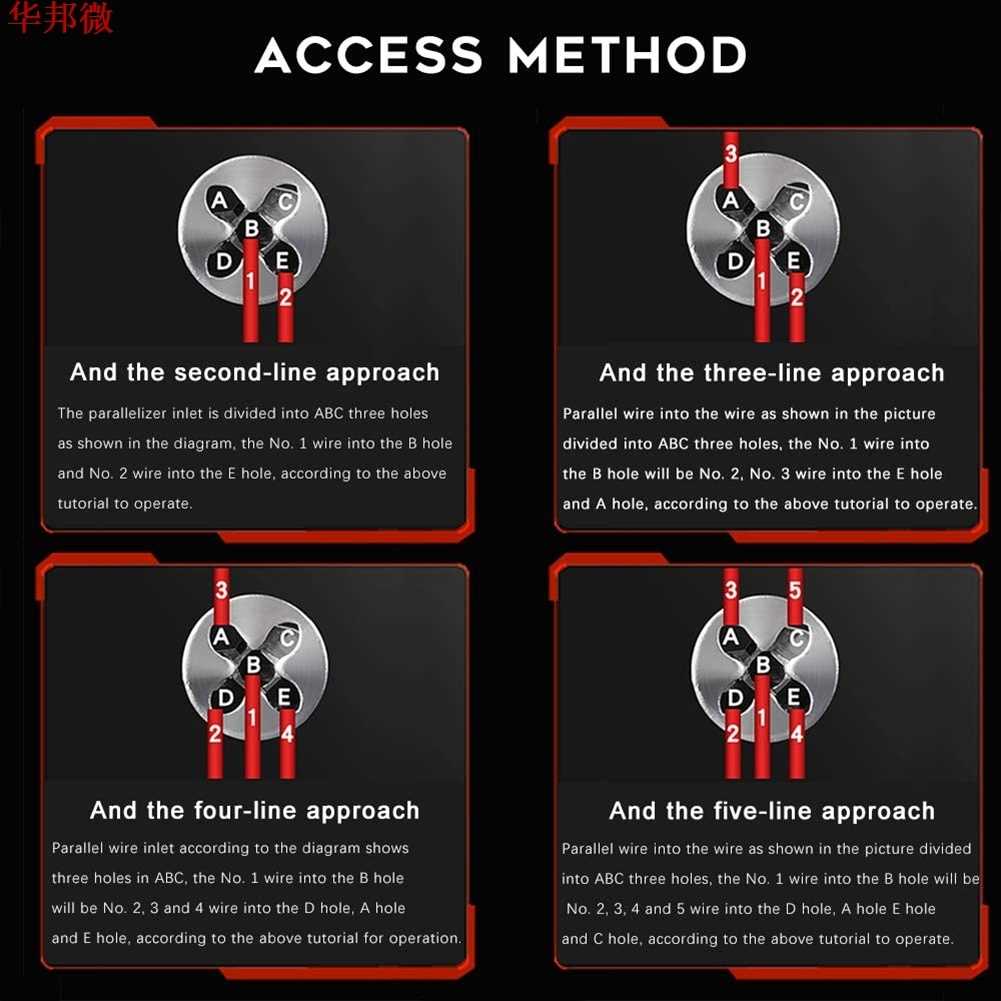 华邦微

ACCESS METHOD

A C B D E 1 2

And the second-line approach

The parallelizer inlet is divided into ABC three holes as shown in the diagram, the No. 1 wire into the B hole and No. 2 wire into the E hole, according to the above tutorial to operate.

3 A C B D E 1 2

And the three-line approach

Parallel wire into the wire as shown in the picture divided into ABC three holes, the No. 1 wire into the B hole will be No. 2, No. 3 wire into the E hole and A hole, according to the above tutorial to operate.

3 A C B D E 2 1 4

And the four-line approach

Parallel wire inlet according to the diagram shows three holes in ABC, the No. 1 wire into the B hole will be No. 2, 3 and 4 wire into the D hole, A hole and E hole, according to the above tutorial for operation.

3 5 A C B D E 2 1 4

And the five-line approach

Parallel wire into the wire as shown in the picture divided into ABC three holes, the No. 1 wire into the B hole will be No. 2, 3, 4 and 5 wire into the D hole, A hole E hole and C hole, according to the above tutorial to operate.